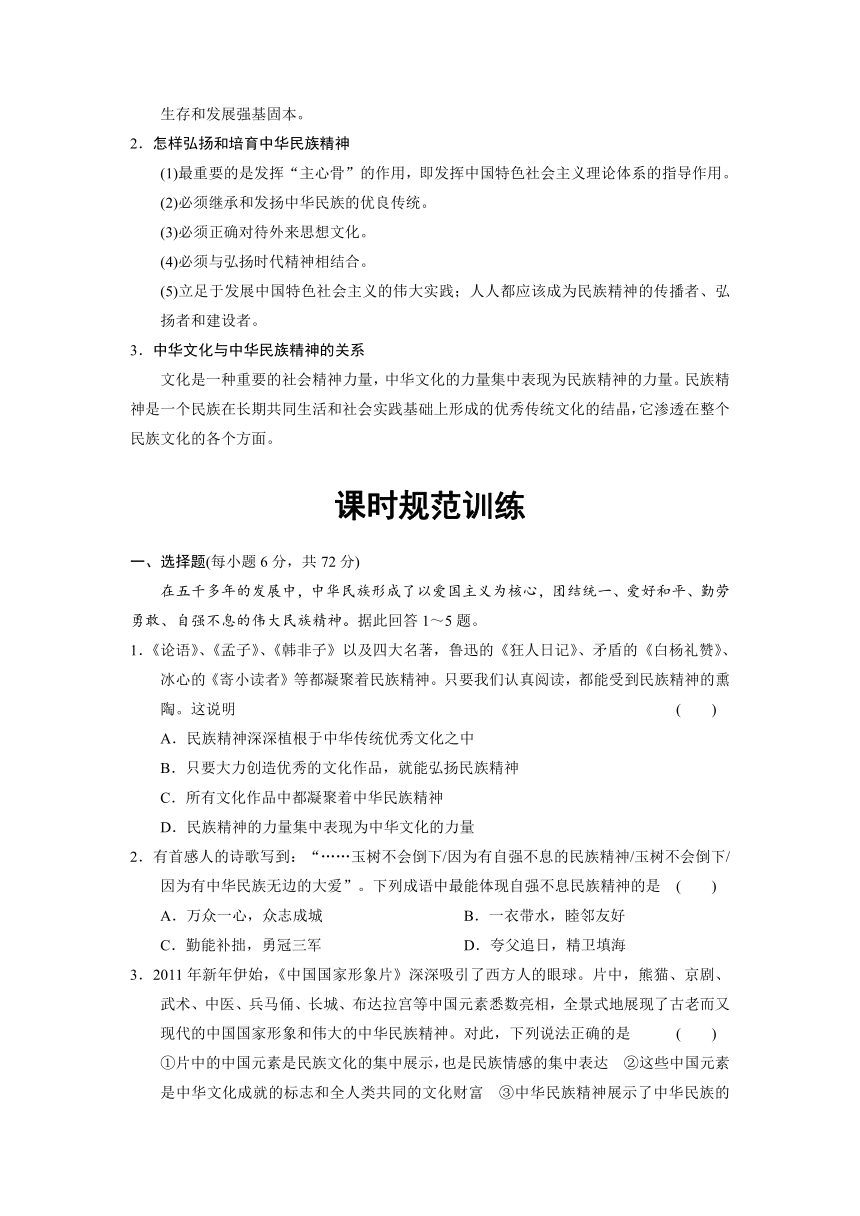 生存和发展强基固本。

2．怎样弘扬和培育中华民族精神

(1)最重要的是发挥“主心骨”的作用，即发挥中国特色社会主义理论体系的指导作用。

(2)必须继承和发扬中华民族的优良传统。

(3)必须正确对待外来思想文化。

(4)必须与弘扬时代精神相结合。

(5)立足于发展中国特色社会主义的伟大实践；人人都应该成为民族精神的传播者、弘扬者和建设者。

3．中华文化与中华民族精神的关系

文化是一种重要的社会精神力量，中华文化的力量集中表现为民族精神的力量。民族精神是一个民族在长期共同生活和社会实践基础上形成的优秀传统文化的结晶，它渗透在整个民族文化的各个方面。

课时规范训练

一、选择题(每小题 6 分，共 72 分)

在五千多年的发展中，中华民族形成了以爱国主义为核心，团结统一、爱好和平、勤劳勇敢、自强不息的伟大民族精神。据此回答 1～5 题。

1.《论语》、《孟子》、《韩非子》以及四大名著，鲁迅的《狂人日记》、矛盾的《白杨礼赞》、冰心的《寄小读者》等都凝聚着民族精神。只要我们认真阅读，都能受到民族精神的熏陶。这说明 ( )

A．民族精神深深植根于中华传统优秀文化之中

B．只要大力创造优秀的文化作品，就能弘扬民族精神

C．所有文化作品中都凝聚着中华民族精神

D．民族精神的力量集中表现为中华文化的力量

2．有首感人的诗歌写到：“……玉树不会倒下/因为有自强不息的民族精神/玉树不会倒下/因为有中华民族无边的大爱”。下列成语中最能体现自强不息民族精神的是 ( )

A．万众一心，众志成城

B．一衣带水，睦邻友好

C．勤能补拙，勇冠三军

D．夸父追日，精卫填海

3．2011 年新年伊始，《中国国家形象片》深深吸引了西方人的眼球。片中，熊猫、京剧、武术、中医、兵马俑、长城、布达拉宫等中国元素悉数亮相，全景式地展现了古老而又现代的中国国家形象和伟大的中华民族精神。对此，下列说法正确的是 ( )

①片中的中国元素是民族文化的集中展示，也是民族情感的集中表达 ②这些中国元素是中华文化成就的标志和全人类共同的文化财富 ③中华民族精神展示了中华民族的